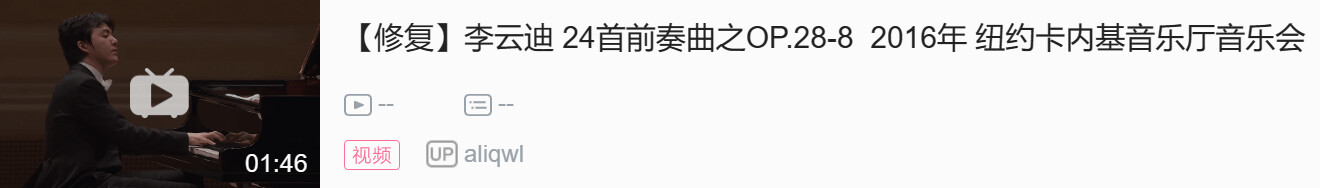 01:46

【修复】李云迪 24首前奏曲之OP.28-8 2016年 纽约卡内基音乐厅音乐会

--

--

视频

UP aliqwl